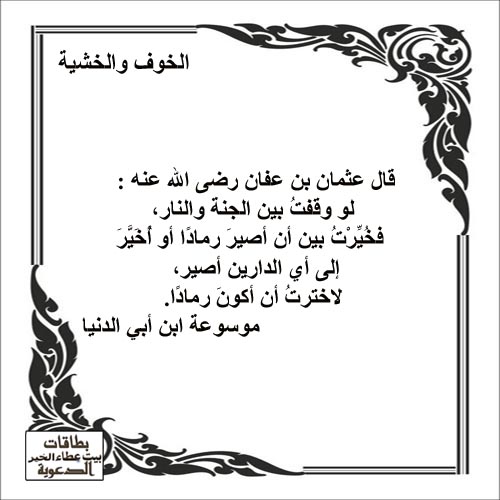 الخوف والخشية

قال عثمان بن عفان رضى الله عنه :
لو وقفتُ بين الجنة والنار،
فخُيِّرْتُ بين أن أصيرَ رمادًا أو أُخَيَّرَ
إلى أي الدارين أصير،
لاخترتُ أن أكونَ رمادًا.
موسوعة ابن أبي الدنيا

بطاقات
بيت عطاء الخير
الدعوية